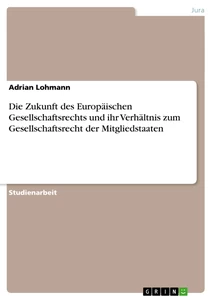 Jura

Adrian Lohmann

Die Zukunft des Europäischen Gesellschaftsrechts und ihr Verhältnis zum Gesellschaftsrecht der Mitgliedstaaten

Studienarbeit

GRIN